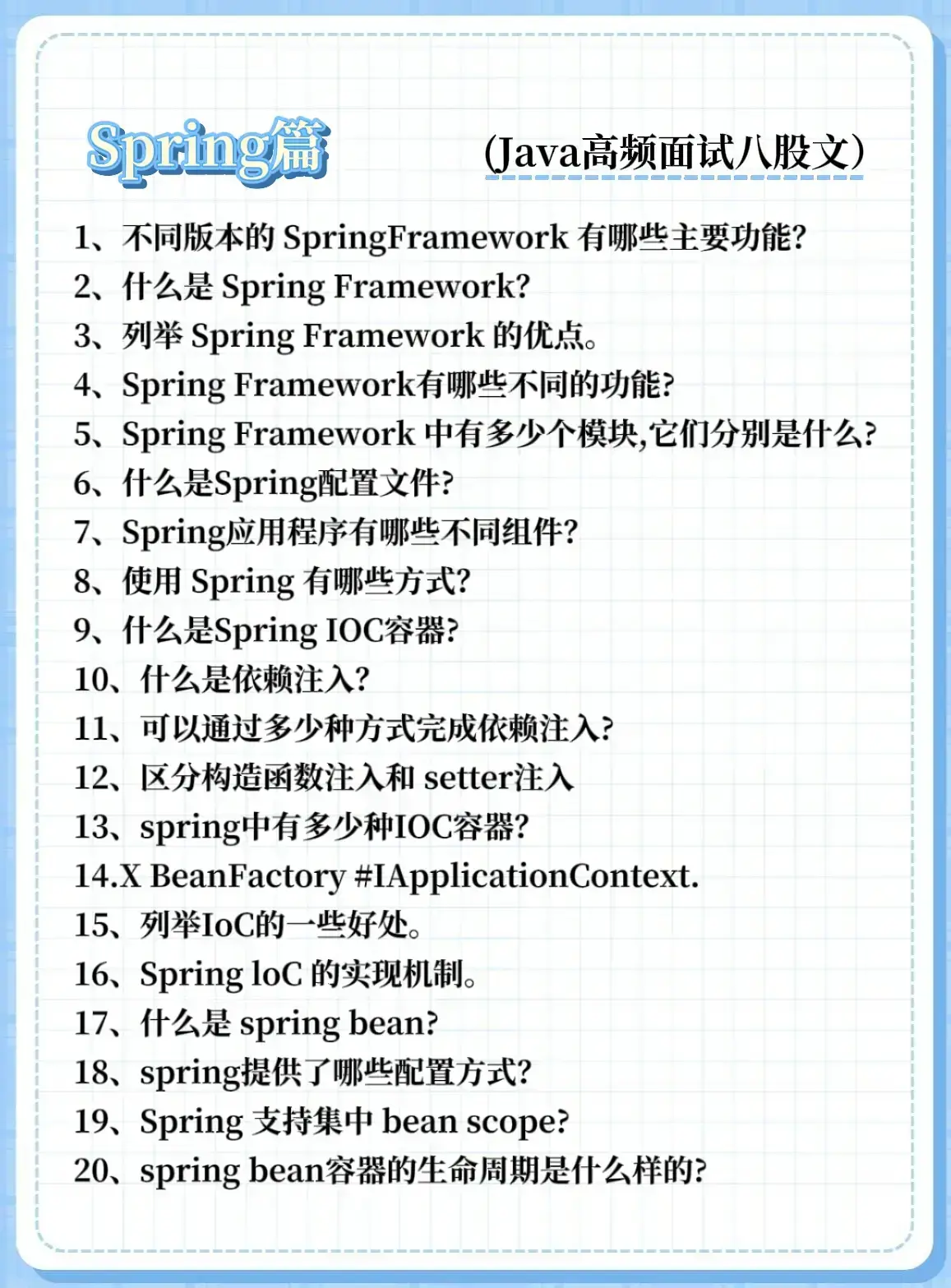 Spring篇

(Java高频面试八股文)

1、不同版本的 SpringFramework 有哪些主要功能?
2、什么是 Spring Framework?
3、列举 Spring Framework 的优点。
4、Spring Framework有哪些不同的功能?
5、Spring Framework 中有多少个模块,它们分别是什么?
6、什么是Spring配置文件?
7、Spring应用程序有哪些不同组件?
8、使用 Spring 有哪些方式?
9、什么是Spring IOC容器?
10、什么是依赖注入?
11、可以通过多少种方式完成依赖注入?
12、区分构造函数注入和 setter注入
13、spring中有多少种IOC容器?
14.X BeanFactory #IApplicationContext.
15、列举IoC的一些好处。
16、Spring loC 的实现机制。
17、什么是 spring bean?
18、spring提供了哪些配置方式?
19、Spring 支持集中 bean scope?
20、spring bean容器的生命周期是什么样的?